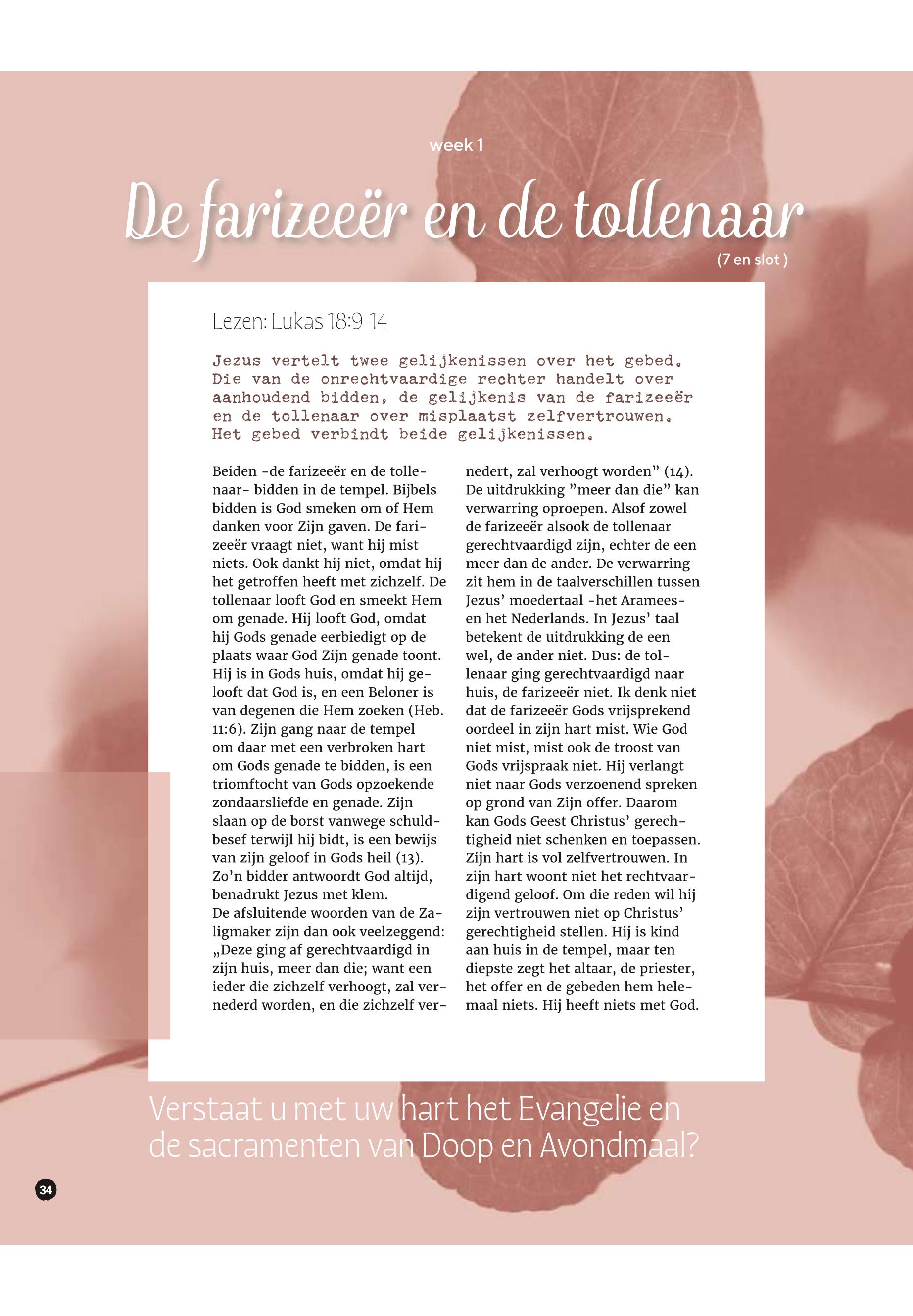 week 1

De farizeeër en de tollenaar

(7 en slot )

Lezen: Lukas 18:9-14

Jezus vertelt twee gelijkenissen over het gebed. Die van de onrechtvaardige rechter handelt over aanhoudend bidden, de gelijkenis van de farizeeër en de tollenaar over misplaatst zelfvertrouwen. Het gebed verbindt beide gelijkenissen.

Beiden -de farizeeër en de tollenaar- bidden in de tempel. Bijbels bidden is God smeken om of Hem danken voor Zijn gaven. De farizeeër vraagt niet, want hij mist niets. Ook dankt hij niet, omdat hij het getroffen heeft met zichzelf. De tollenaar looft God en smeekt Hem om genade. Hij looft God, omdat hij Gods genade eerbiedigt op de plaats waar God Zijn genade toont. Hij is in Gods huis, omdat hij gelooft dat God is, en een Beloner is van degenen die Hem zoeken (Heb. 11:6). Zijn gang naar de tempel om daar met een verbroken hart om Gods genade te bidden, is een triomftocht van Gods opzoekende zondaarsliefde en genade. Zijn slaan op de borst vanwege schuldbesef terwijl hij bidt, is een bewijs van zijn geloof in Gods heil (13). Zo'n bidder antwoordt God altijd, benadrukt Jezus met klem.
De afsluitende woorden van de Zaligmaker zijn dan ook veelzeggend: „Deze ging af gerechtvaardigd in zijn huis, meer dan die; want een ieder die zichzelf verhoogt, zal vernederd worden, en die zichzelf vernedert, zal verhoogt worden" (14). De uitdrukking "meer dan die" kan verwarring oproepen. Alsof zowel de farizeeër alsook de tollenaar gerechtvaardigd zijn, echter de een meer dan de ander. De verwarring zit hem in de taalverschillen tussen Jezus' moedertaal -het Aramees- en het Nederlands. In Jezus' taal betekent de uitdrukking de een wel, de ander niet. Dus: de tollenaar ging gerechtvaardigd naar huis, de farizeeër niet. Ik denk niet dat de farizeeër Gods vrijsprekend oordeel in zijn hart mist. Wie God niet mist, mist ook de troost van Gods vrijspraak niet. Hij verlangt niet naar Gods verzoenend spreken op grond van Zijn offer. Daarom kan Gods Geest Christus' gerechtigheid niet schenken en toepassen. Zijn hart is vol zelfvertrouwen. In zijn hart woont niet het rechtvaardigend geloof. Om die reden wil hij zijn vertrouwen niet op Christus' gerechtigheid stellen. Hij is kind aan huis in de tempel, maar ten diepste zegt het altaar, de priester, het offer en de gebeden hem helemaal niets. Hij heeft niets met God.

Verstaat u met uw hart het Evangelie en de sacramenten van Doop en Avondmaal?

34